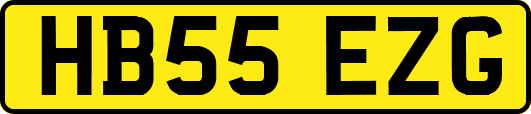 HB55 EZG